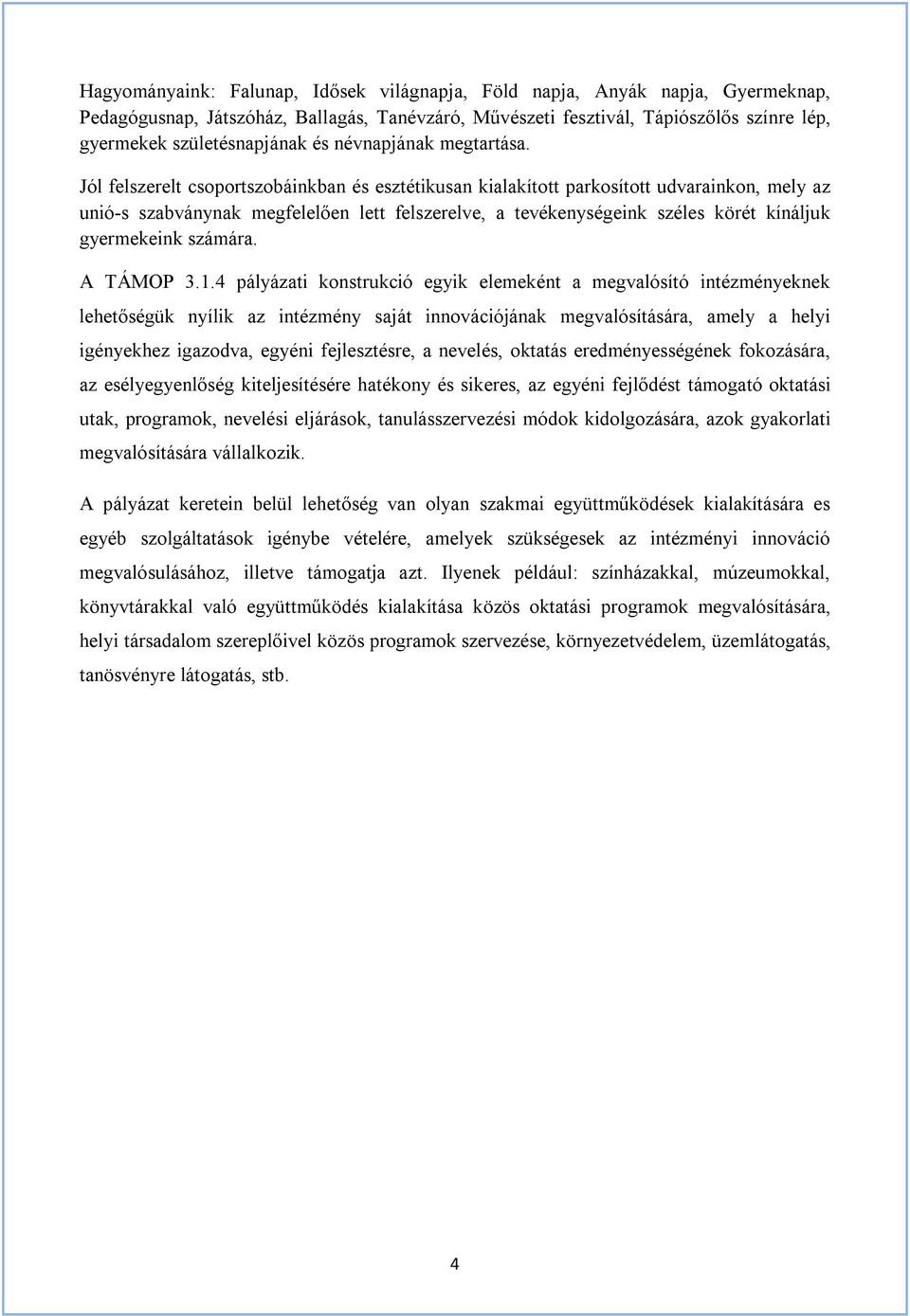 Hagyományaink: Falunap, Idősek világnapja, Föld napja, Anyák napja, Gyermeknap, Pedagógusnap, Játszóház, Ballagás, Tanévzáró, Művészeti fesztivál, Tápiószőlős színre lép, gyermekek születésnapjának és névnapjának megtartása.

Jól felszerelt csoportszobáinkban és esztétikusan kialakított parkosított udvarainkon, mely az unió-s szabványnak megfelelően lett felszerelve, a tevékenységeink széles körét kínáljuk gyermekeink számára.

A TÁMOP 3.1.4 pályázati konstrukció egyik elemeként a megvalósító intézményeknek lehetőségük nyílik az intézmény saját innovációjának megvalósítására, amely a helyi igényekhez igazodva, egyéni fejlesztésre, a nevelés, oktatás eredményességének fokozására, az esélyegyenlőség kiteljesítésére hatékony és sikeres, az egyéni fejlődést támogató oktatási utak, programok, nevelési eljárások, tanulásszervezési módok kidolgozására, azok gyakorlati megvalósítására vállalkozik.

A pályázat keretein belül lehetőség van olyan szakmai együttműködések kialakítására es egyéb szolgáltatások igénybe vételére, amelyek szükségesek az intézményi innováció megvalósulásához, illetve támogatja azt. Ilyenek például: színházakkal, múzeumokkal, könyvtárakkal való együttműködés kialakítása közös oktatási programok megvalósítására, helyi társadalom szereplőivel közös programok szervezése, környezetvédelem, üzemlátogatás, tanösvényre látogatás, stb.

4